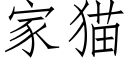 家猫